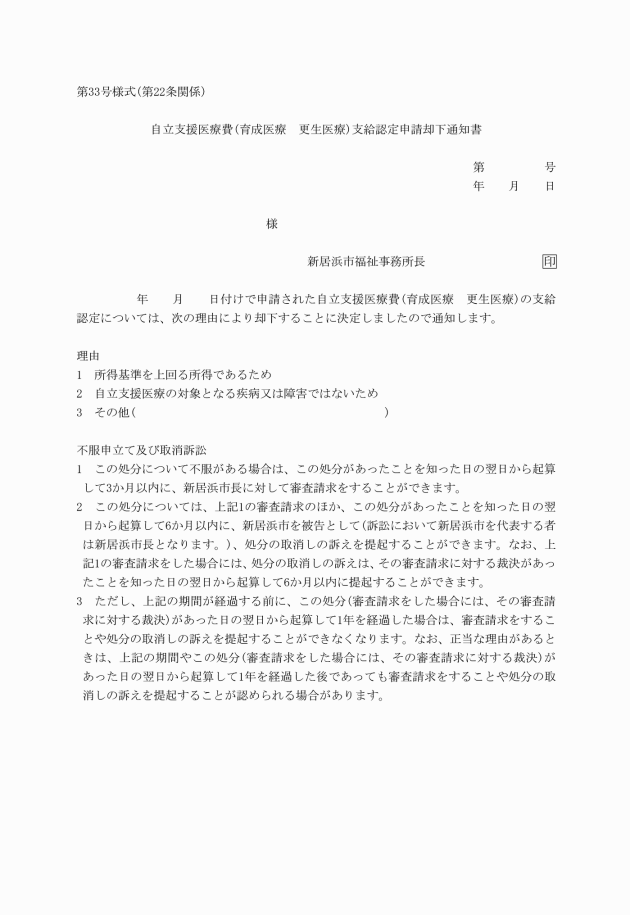 第33号様式(第22条関係)

自立支援医療費(育成医療　更生医療)支給認定申請却下通知書

第　　　　号
年　　月　　日

様

新居浜市福祉事務所長　　　　　　　印

年　　月　　日付けで申請された自立支援医療費(育成医療　更生医療)の支給認定については、次の理由により却下することに決定しましたので通知します。

理由
1　所得基準を上回る所得であるため
2　自立支援医療の対象となる疾病又は障害ではないため
3　その他(　　　　　　　　　　　　　　　　　　　　　　)

不服申立て及び取消訴訟
1　この処分について不服がある場合は、この処分があったことを知った日の翌日から起算して3か月以内に、新居浜市長に対して審査請求をすることができます。
2　この処分については、上記1の審査請求のほか、この処分があったことを知った日の翌日から起算して6か月以内に、新居浜市を被告として(訴訟において新居浜市を代表する者は新居浜市長となります。)、処分の取消しの訴えを提起することができます。なお、上記1の審査請求をした場合には、処分の取消しの訴えは、その審査請求に対する裁決があったことを知った日の翌日から起算して6か月以内に提起することができます。
3　ただし、上記の期間が経過する前に、この処分(審査請求をした場合には、その審査請求に対する裁決)があった日の翌日から起算して1年を経過した場合は、審査請求をすることや処分の取消しの訴えを提起することができなくなります。なお、正当な理由があるときは、上記の期間やこの処分(審査請求をした場合には、その審査請求に対する裁決)があった日の翌日から起算して1年を経過した後であっても審査請求をすることや処分の取消しの訴えを提起することが認められる場合があります。